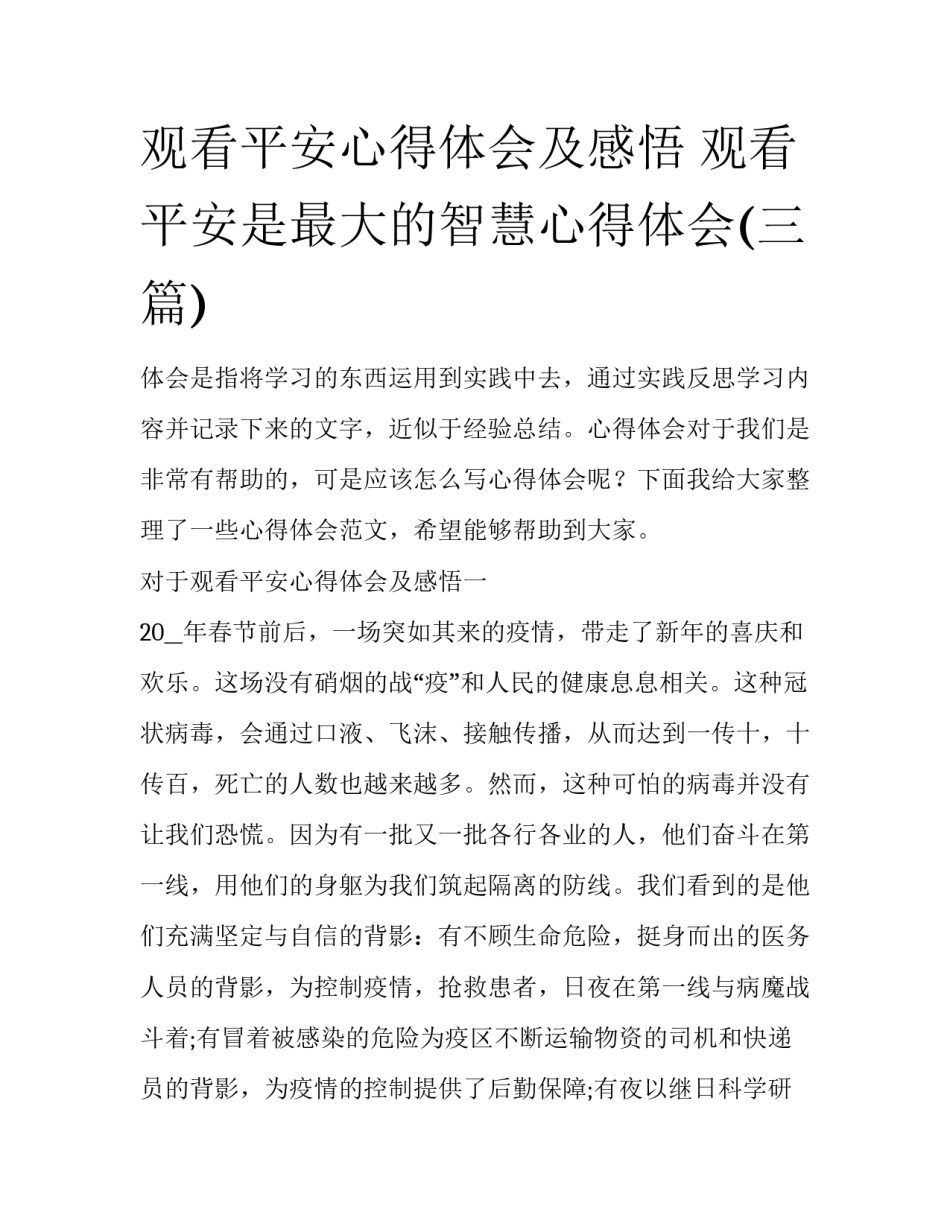 观看平安心得体会及感悟 观看平安是最大的智慧心得体会(三篇)

体会是指将学习的东西运用到实践中去，通过实践反思学习内容并记录下来的文字，近似于经验总结。心得体会对于我们是非常有帮助的，可是应该怎么写心得体会呢？下面我给大家整理了一些心得体会范文，希望能够帮助到大家。

对于观看平安心得体会及感悟一

20_年春节前后，一场突如其来的疫情，带走了新年的喜庆和欢乐。这场没有硝烟的战“疫”和人民的健康息息相关。这种冠状病毒，会通过口液、飞沫、接触传播，从而达到一传十，十传百，死亡的人数也越来越多。然而，这种可怕的病毒并没有让我们恐慌。因为有一批又一批各行各业的人，他们奋斗在第一线，用他们的身躯为我们筑起隔离的防线。我们看到的是他们充满坚定与自信的背影：有不顾生命危险，挺身而出的医务人员的背影，为控制疫情，抢救患者，日夜在第一线与病魔战斗着;有冒着被感染的危险为疫区不断运输物资的司机和快递员的背影，为疫情的控制提供了后勤保障;有夜以继日科学研